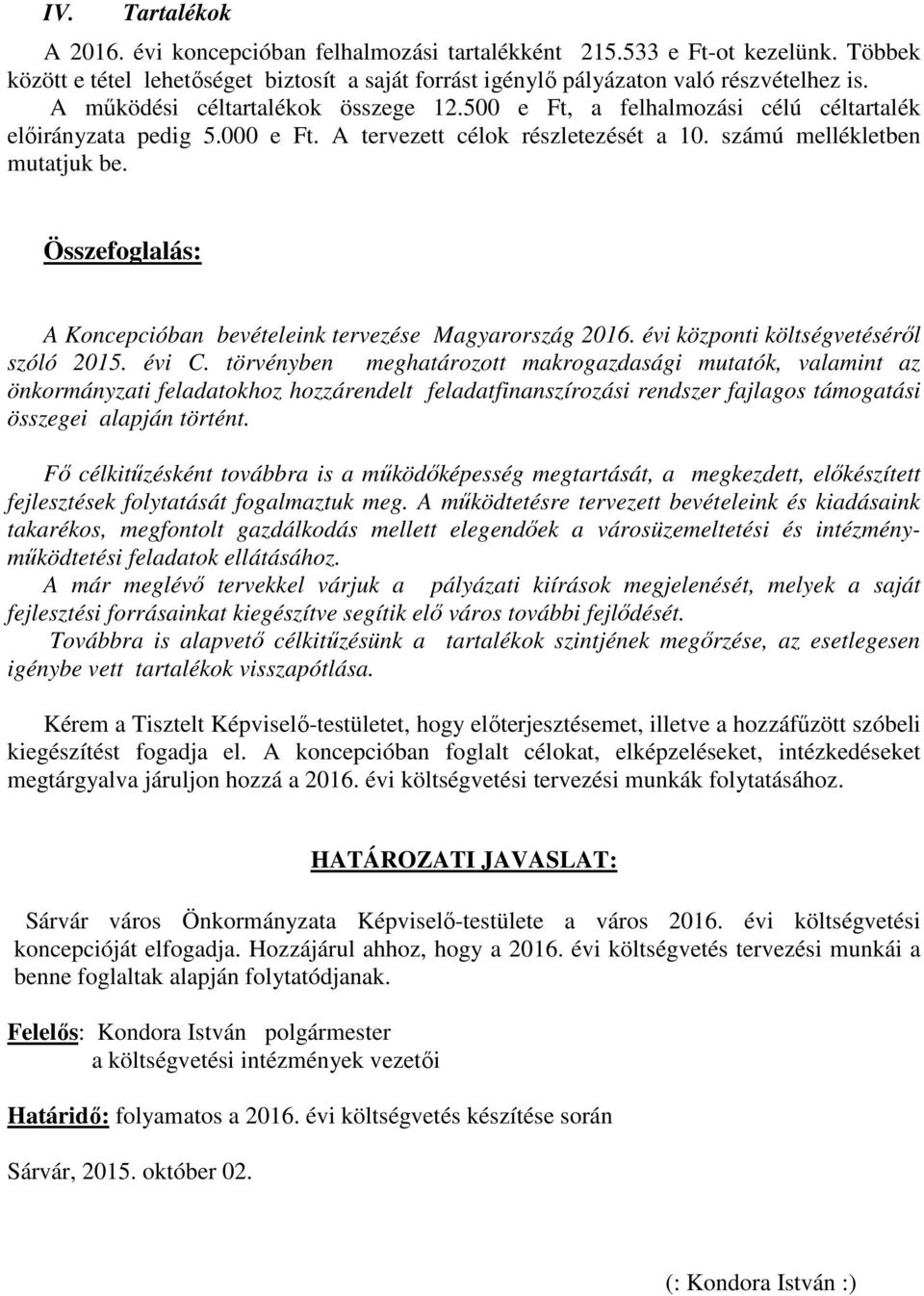 IV. Tartalékok

A 2016. évi koncepcióban felhalmozási tartalékként 215.533 e Ft-ot kezelünk. Többek között e tétel lehetőséget biztosít a saját forrást igénylő pályázaton való részvételhez is.
A működési céltartalékok összege 12.500 e Ft, a felhalmozási célú céltartalék előirányzata pedig 5.000 e Ft. A tervezett célok részletezését a 10. számú mellékletben mutatjuk be.

Összefoglalás:

A Koncepcióban bevételeink tervezése Magyarország 2016. évi központi költségvetéséről szóló 2015. évi C. törvényben meghatározott makrogazdasági mutatók, valamint az önkormányzati feladatokhoz hozzárendelt feladatfinanszírozási rendszer fajlagos támogatási összegei alapján történt.

Fő célkitűzésként továbbra is a működőképesség megtartását, a megkezdett, előkészített fejlesztések folytatását fogalmaztuk meg. A működtetésre tervezett bevételeink és kiadásaink takarékos, megfontolt gazdálkodás mellett elegendőek a városüzemeltetési és intézményműködtetési feladatok ellátásához.
A már meglévő tervekkel várjuk a pályázati kiírások megjelenését, melyek a saját fejlesztési forrásainkat kiegészítve segítik elő város további fejlődését.
Továbbra is alapvető célkitűzésünk a tartalékok szintjének megőrzése, az esetlegesen igénybe vett tartalékok visszapótlása.

Kérem a Tisztelt Képviselő-testületet, hogy előterjesztésemet, illetve a hozzáfűzött szóbeli kiegészítést fogadja el. A koncepcióban foglalt célokat, elképzeléseket, intézkedéseket megtárgyalva járuljon hozzá a 2016. évi költségvetési tervezési munkák folytatásához.

HATÁROZATI JAVASLAT:

Sárvár város Önkormányzata Képviselő-testülete a város 2016. évi költségvetési koncepcióját elfogadja. Hozzájárul ahhoz, hogy a 2016. évi költségvetés tervezési munkái a benne foglaltak alapján folytatódjanak.

Felelős: Kondora István polgármester
a költségvetési intézmények vezetői

Határidő: folyamatos a 2016. évi költségvetés készítése során

Sárvár, 2015. október 02.

(: Kondora István :)